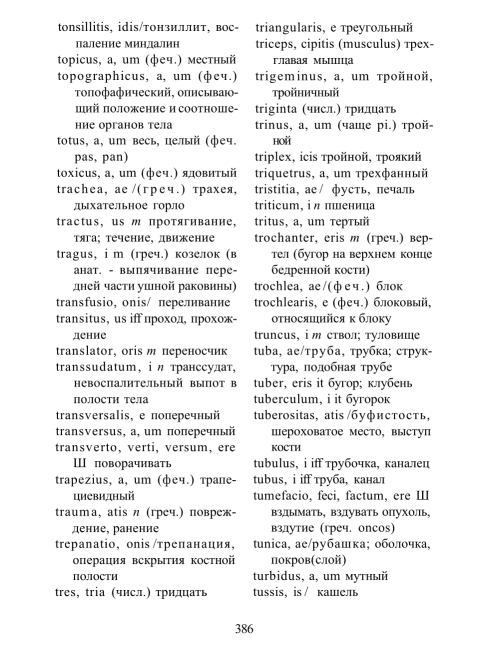 tonsillitis, idis/тонзиллит, воспаление миндалин
topicus, a, um (феч.) местный
topographicus, a, um (феч.) топофафический, описывающий положение и соотношение органов тела
totus, a, um весь, целый (феч. pas, pan)
toxicus, a, um (феч.) ядовитый
trachea, ae /(греч.) трахея, дыхательное горло
tractus, us m протягивание, тяга; течение, движение
tragus, i m (греч.) козелок (в анат. - выпячивание передней части ушной раковины)
transfusio, onis/ переливание
transitus, us iff проход, прохождение
translator, oris m переносчик
transsudatum, i n транссудат, невоспалительный выпот в полости тела
transversalis, e поперечный
transversus, a, um поперечный
transverto, verti, versum, ere Ш поворачивать
trapezius, a, um (феч.) трапециевидный
trauma, atis n (греч.) повреждение, ранение
trepanatio, onis /трепанация, операция вскрытия костной полости
tres, tria (числ.) тридцать

triangularis, e треугольный
triceps, cipitis (musculus) трехглавая мышца
trigeminus, a, um тройной, тройничный
triginta (числ.) тридцать
trinus, a, um (чаще pi.) тройной
triplex, icis тройной, троякий
triquetrus, a, um трехфанный
tristitia, ae / фусть, печаль
triticum, i n пшеница
tritus, a, um тертый
trochanter, eris m (греч.) вертел (бугор на верхнем конце бедренной кости)
trochlea, ae/(феч.) блок
trochlearis, e (феч.) блоковый, относящийся к блоку
truncus, i m ствол; туловище
tuba, ae/труба, трубка; структура, подобная трубе
tuber, eris it бугор; клубень
tuberculum, i it бугорок
tuberositas, atis /буфистость, шероховатое место, выступ кости
tubulus, i iff трубочка, каналец
tubus, i iff труба, канал
tumefacio, feci, factum, ere Ш вздымать, вздувать опухоль, вздутие (греч. oncos)
tunica, ae/рубашка; оболочка, покров(слой)
turbidus, a, um мутный
tussis, is / кашель

386